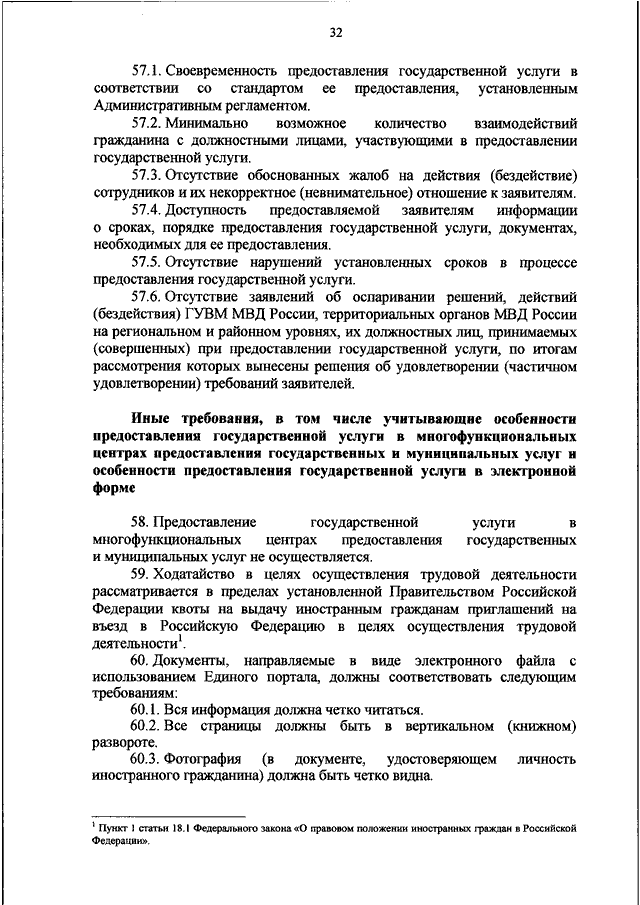 32

57.1. Своевременность предоставления государственной услуги в соответствии со стандартом ее предоставления, установленным Административным регламентом.

57.2. Минимально возможное количество взаимодействий гражданина с должностными лицами, участвующими в предоставлении государственной услуги.

57.3. Отсутствие обоснованных жалоб на действия (бездействие) сотрудников и их некорректное (невнимательное) отношение к заявителям.

57.4. Доступность предоставляемой заявителям информации о сроках, порядке предоставления государственной услуги, документах, необходимых для ее предоставления.

57.5. Отсутствие нарушений установленных сроков в процессе предоставления государственной услуги.

57.6. Отсутствие заявлений об оспаривании решений, действий (бездействия) ГУВМ МВД России, территориальных органов МВД России на региональном и районном уровнях, их должностных лиц, принимаемых (совершенных) при предоставлении государственной услуги, по итогам рассмотрения которых вынесены решения об удовлетворении (частичном удовлетворении) требований заявителей.

Иные требования, в том числе учитывающие особенности предоставления государственной услуги в многофункциональных центрах предоставления государственных и муниципальных услуг и особенности предоставления государственной услуги в электронной форме

58. Предоставление государственной услуги в многофункциональных центрах предоставления государственных и муниципальных услуг не осуществляется.

59. Ходатайство в целях осуществления трудовой деятельности рассматривается в пределах установленной Правительством Российской Федерации квоты на выдачу иностранным гражданам приглашений на въезд в Российскую Федерацию в целях осуществления трудовой деятельности$^1$.

60. Документы, направляемые в виде электронного файла с использованием Единого портала, должны соответствовать следующим требованиям:

60.1. Вся информация должна четко читаться.

60.2. Все страницы должны быть в вертикальном (книжном) развороте.

60.3. Фотография (в документе, удостоверяющем личность иностранного гражданина) должна быть четко видна.

$^1$ Пункт 1 статьи 18.1 Федерального закона «О правовом положении иностранных граждан в Российской Федерации».